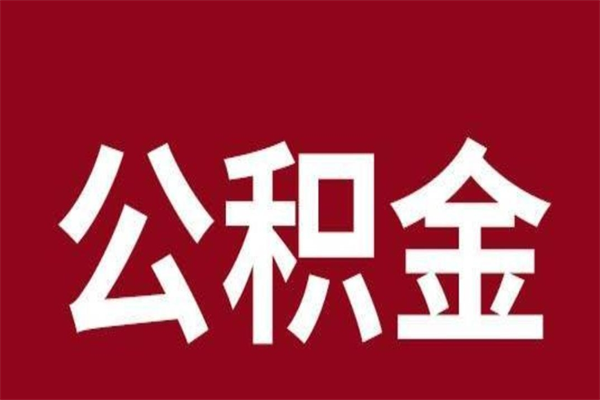 公积金